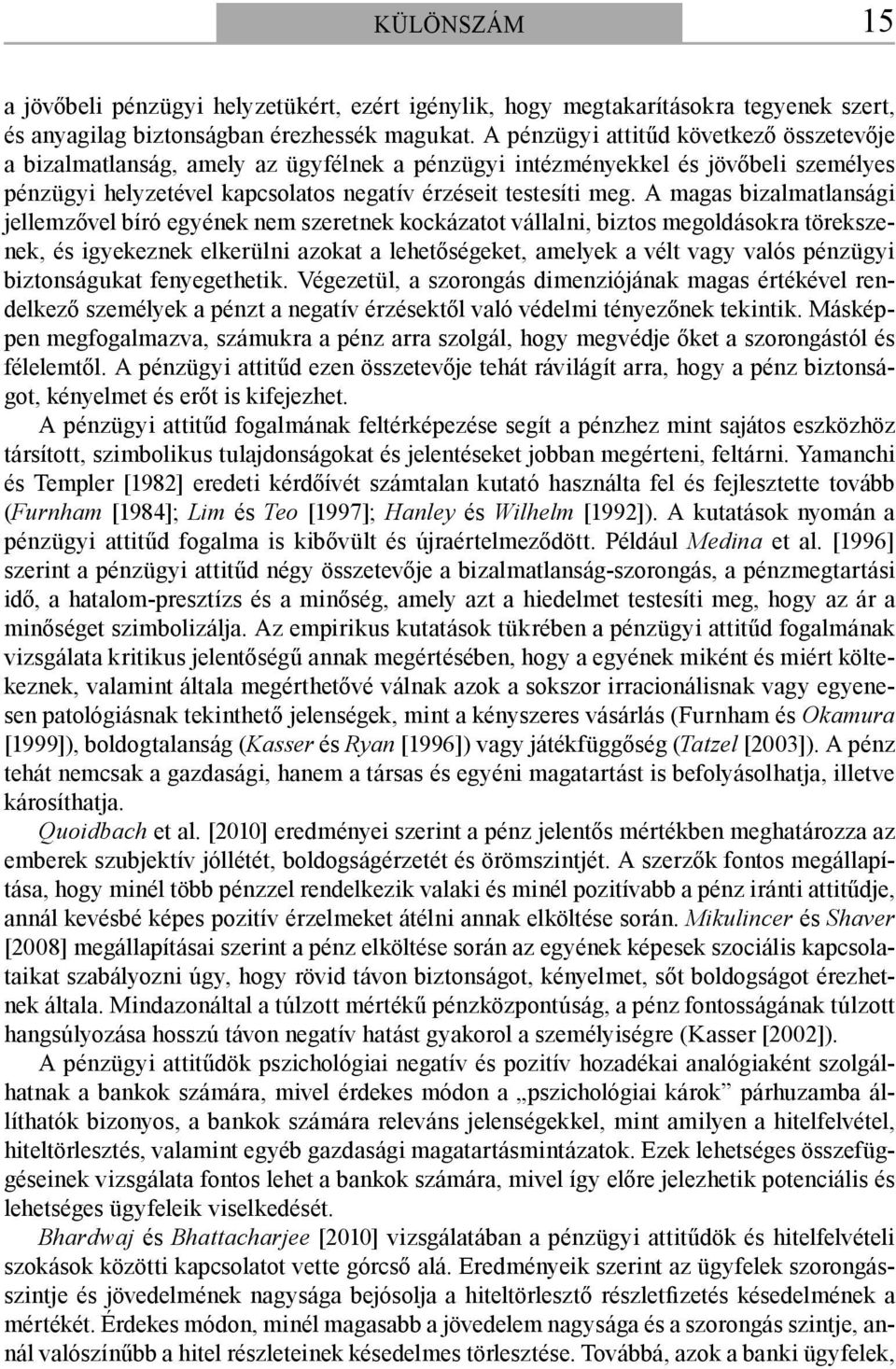 KÜLÖNSZÁM 15

a jövőbeli pénzügyi helyzetükért, ezért igénylik, hogy megtakarításokra tegyenek szert, és anyagilag biztonságban érezhessék magukat. A pénzügyi attitűd következő összetevője a bizalmatlanság, amely az ügyfélnek a pénzügyi intézményekkel és jövőbeli személyes pénzügyi helyzetével kapcsolatos negatív érzéseit testesíti meg. A magas bizalmatlansági jellemzővel bíró egyének nem szeretnek kockázatot vállalni, biztos megoldásokra törekszenek, és igyekeznek elkerülni azokat a lehetőségeket, amelyek a vélt vagy valós pénzügyi biztonságukat fenyegethetik. Végezetül, a szorongás dimenziójának magas értékével rendelkező személyek a pénzt a negatív érzésektől való védelmi tényezőnek tekintik. Másképpen megfogalmazva, számukra a pénz arra szolgál, hogy megvédje őket a szorongástól és félelemtől. A pénzügyi attitűd ezen összetevője tehát rávilágít arra, hogy a pénz biztonságot, kényelmet és erőt is kifejezhet.

A pénzügyi attitűd fogalmának feltérképezése segít a pénzhez mint sajátos eszközhöz társított, szimbolikus tulajdonságokat és jelentéseket jobban megérteni, feltárni. Yamanchi és Templer [1982] eredeti kérdőívét számtalan kutató használta fel és fejlesztette tovább (Furnham [1984]; Lim és Teo [1997]; Hanley és Wilhelm [1992]). A kutatások nyomán a pénzügyi attitűd fogalma is kibővült és újraértelmeződött. Például Medina et al. [1996] szerint a pénzügyi attitűd négy összetevője a bizalmatlanság-szorongás, a pénzmegtartási idő, a hatalom-presztízs és a minőség, amely azt a hiedelmet testesíti meg, hogy az ár a minőséget szimbolizálja. Az empirikus kutatások tükrében a pénzügyi attitűd fogalmának vizsgálata kritikus jelentőségű annak megértésében, hogy a egyének miként és miért költekeznek, valamint általa megérthetővé válnak azok a sokszor irracionálisnak vagy egyenesen patológiásnak tekinthető jelenségek, mint a kényszeres vásárlás (Furnham és Okamura [1999]), boldogtalanság (Kasser és Ryan [1996]) vagy játékfüggőség (Tatzel [2003]). A pénz tehát nemcsak a gazdasági, hanem a társas és egyéni magatartást is befolyásolhatja, illetve károsíthatja.

Quoidbach et al. [2010] eredményei szerint a pénz jelentős mértékben meghatározza az emberek szubjektív jóllétét, boldogságérzetét és örömszintjét. A szerzők fontos megállapítása, hogy minél több pénzzel rendelkezik valaki és minél pozitívabb a pénz iránti attitűdje, annál kevésbé képes pozitív érzelmeket átélni annak elköltése során. Mikulincer és Shaver [2008] megállapításai szerint a pénz elköltése során az egyének képesek szociális kapcsolataikat szabályozni úgy, hogy rövid távon biztonságot, kényelmet, sőt boldogságot érezhetnek általa. Mindazonáltal a túlzott mértékű pénzközpontúság, a pénz fontosságának túlzott hangsúlyozása hosszú távon negatív hatást gyakorol a személyiségre (Kasser [2002]).

A pénzügyi attitűdök pszichológiai negatív és pozitív hozadékai analógiaként szolgálhatnak a bankok számára, mivel érdekes módon a „pszichológiai károk” párhuzamba állíthatók bizonyos, a bankok számára releváns jelenségekkel, mint amilyen a hitelfelvétel, hiteltörlesztés, valamint egyéb gazdasági magatartásmintázatok. Ezek lehetséges összefüggéseinek vizsgálata fontos lehet a bankok számára, mivel így előre jelezhetik potenciális és lehetséges ügyfeleik viselkedését.

Bhardwaj és Bhattacharjee [2010] vizsgálatában a pénzügyi attitűdök és hitelfelvételi szokások közötti kapcsolatot vette górcső alá. Eredményeik szerint az ügyfelek szorongásszintje és jövedelmének nagysága bejósolja a hiteltörlesztő részletfizetés késedelmének a mértékét. Érdekes módon, minél magasabb a jövedelem nagysága és a szorongás szintje, annál valószínűbb a hitel részleteinek késedelmes törlesztése. Továbbá, azok a banki ügyfelek,